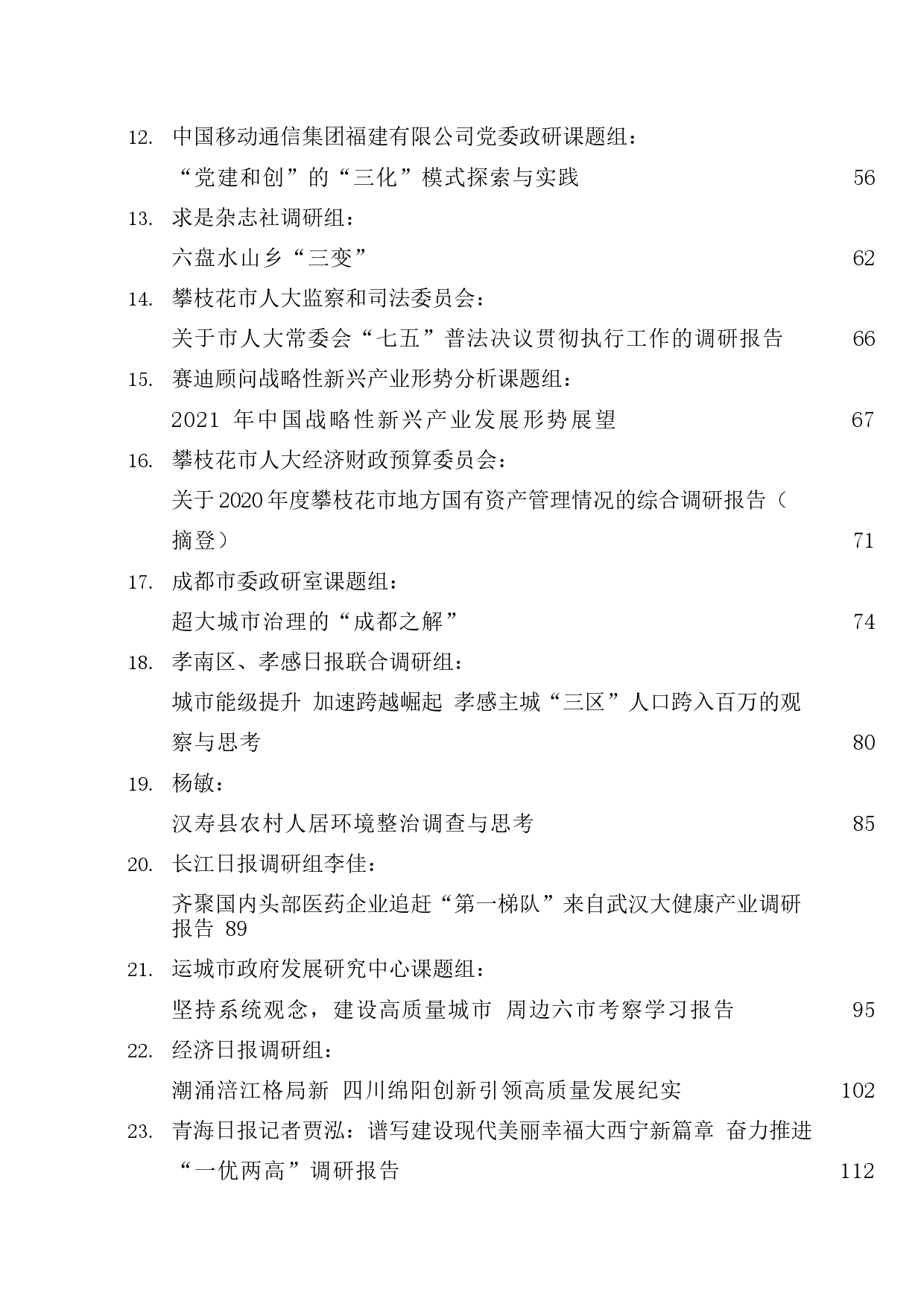 12. 中国移动通信集团福建有限公司党委政研课题组：

“党建和创”的“三化”模式探索与实践 56

13. 求是杂志社调研组：

六盘水山乡“三变” 62

14. 攀枝花市人大监察和司法委员会：

关于市人大常委会“七五”普法决议贯彻执行工作的调研报告 66

15. 赛迪顾问战略性新兴产业形势分析课题组：

2021 年中国战略性新兴产业发展形势展望 67

16. 攀枝花市人大经济财政预算委员会：

关于2020年度攀枝花市地方国有资产管理情况的综合调研报告（摘登） 71

17. 成都市委政研室课题组：

超大城市治理的“成都之解” 74

18. 孝南区、孝感日报联合调研组：

城市能级提升 加速跨越崛起 孝感主城“三区”人口跨入百万的观察与思考 80

19. 杨敏：

汉寿县农村人居环境整治调查与思考 85

20. 长江日报调研组李佳：

齐聚国内头部医药企业追赶“第一梯队”来自武汉大健康产业调研报告 89

21. 运城市政府发展研究中心课题组：

坚持系统观念，建设高质量城市 周边六市考察学习报告 95

22. 经济日报调研组：

潮涌涪江格局新 四川绵阳创新引领高质量发展纪实 102

23. 青海日报记者贾泓：谱写建设现代美丽幸福大西宁新篇章 奋力推进“一优两高”调研报告 112